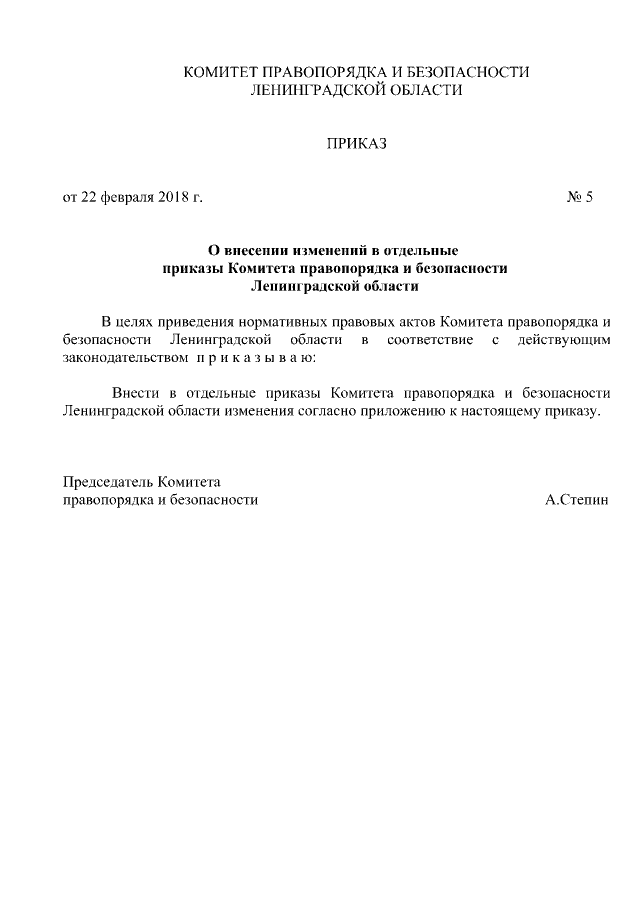 КОМИТЕТ ПРАВОПОРЯДКА И БЕЗОПАСНОСТИ
ЛЕНИНГРАДСКОЙ ОБЛАСТИ

ПРИКАЗ

от 22 февраля 2018 г. № 5

О внесении изменений в отдельные приказы Комитета правопорядка и безопасности Ленинградской области

В целях приведения нормативных правовых актов Комитета правопорядка и безопасности Ленинградской области в соответствие с действующим законодательством п р и к а з ы в а ю:

Внести в отдельные приказы Комитета правопорядка и безопасности Ленинградской области изменения согласно приложению к настоящему приказу.

Председатель Комитета
правопорядка и безопасности А.Степин